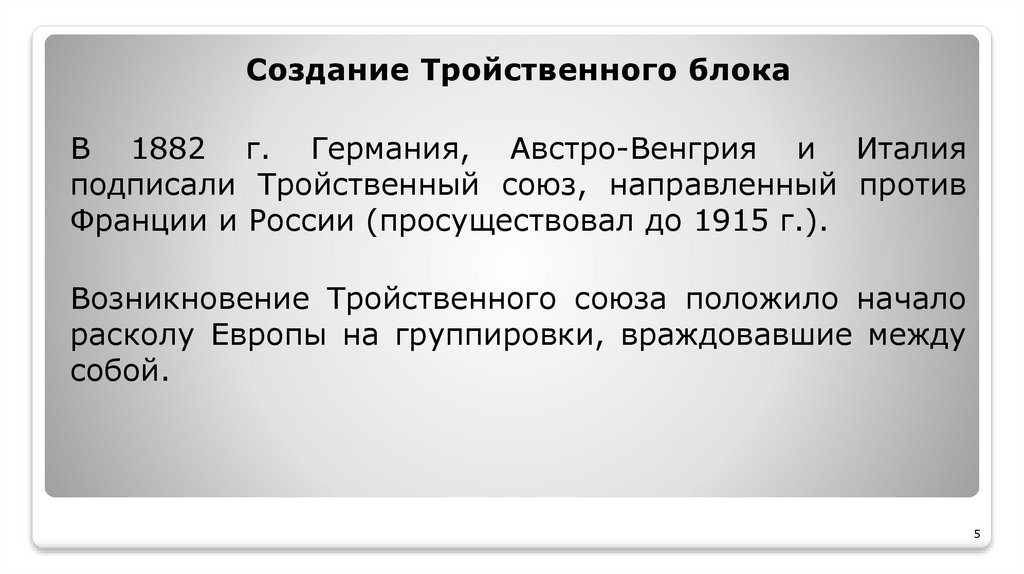 Создание Тройственного блока

В 1882 г. Германия, Австро-Венгрия и Италия подписали Тройственный союз, направленный против Франции и России (просуществовал до 1915 г.).

Возникновение Тройственного союза положило начало расколу Европы на группировки, враждовавшие между собой.

5